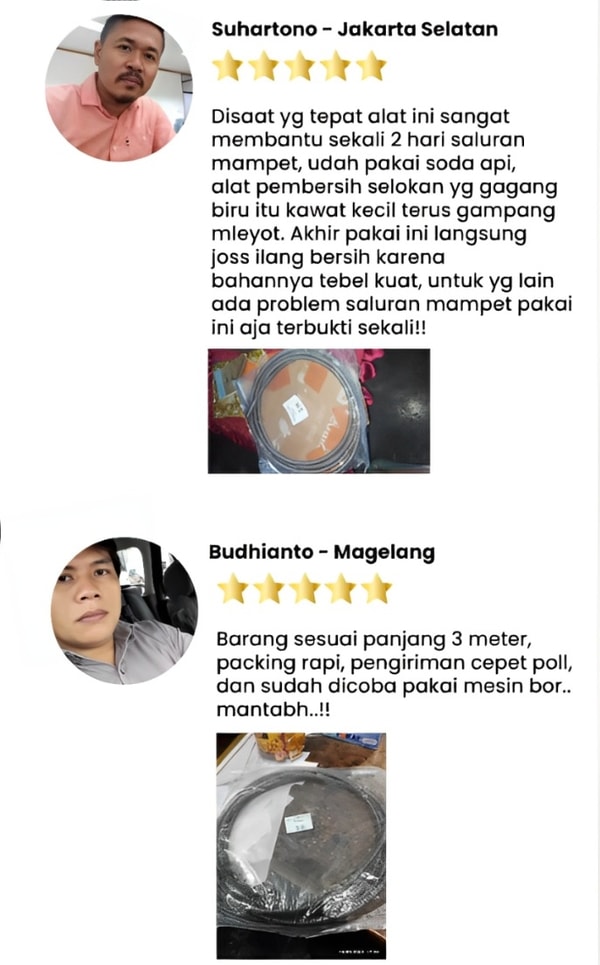 Suhartono - Jakarta Selatan

Disaat yg tepat alat ini sangat membantu sekali 2 hari saluran mampet, udah pakai soda api, alat pembersih selokan yg gagang biru itu kawat kecil terus gampang mleyot. Akhir pakai ini langsung joss ilang bersih karena bahannya tebel kuat, untuk yg lain ada problem saluran mampet pakai ini aja terbukti sekali!!

Budhianto - Magelang

Barang sesuai panjang 3 meter, packing rapi, pengiriman cepet poll, dan sudah dicoba pakai mesin bor.. mantabh..!!